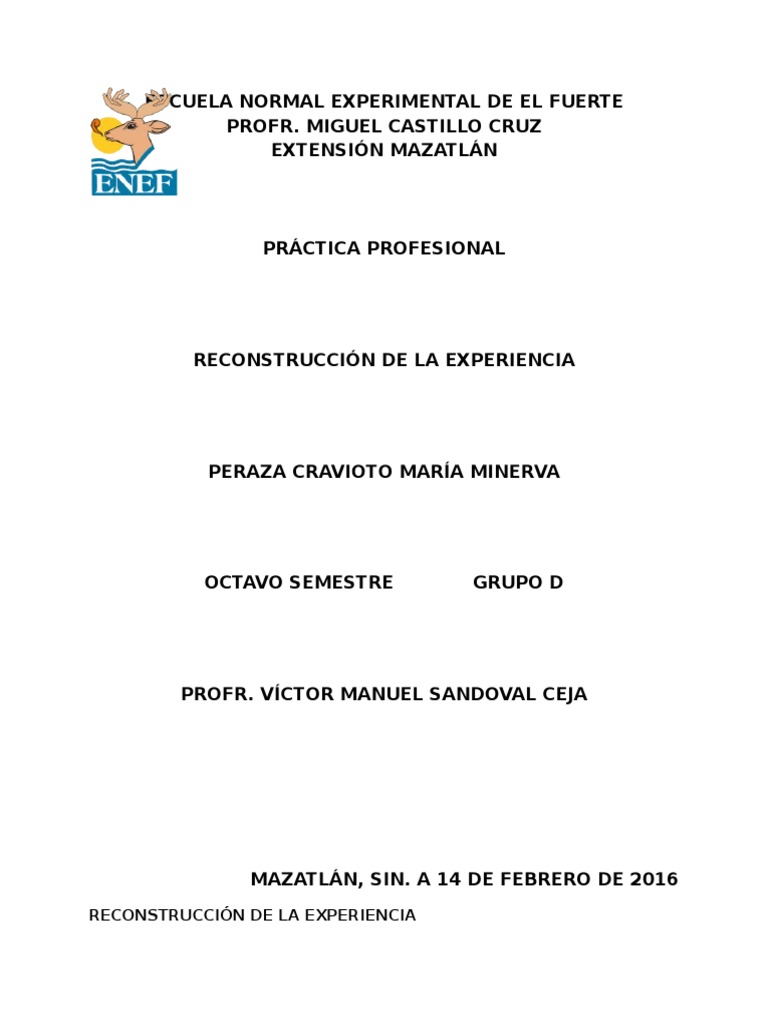 ENEF

CUELA NORMAL EXPERIMENTAL DE EL FUERTE
PROFR. MIGUEL CASTILLO CRUZ
EXTENSIÓN MAZATLÁN

PRÁCTICA PROFESIONAL

RECONSTRUCCIÓN DE LA EXPERIENCIA

PERAZA CRAVIOTO MARÍA MINERVA

OCTAVO SEMESTRE GRUPO D

PROFR. VÍCTOR MANUEL SANDOVAL CEJA

MAZATLÁN, SIN. A 14 DE FEBRERO DE 2016

RECONSTRUCCIÓN DE LA EXPERIENCIA